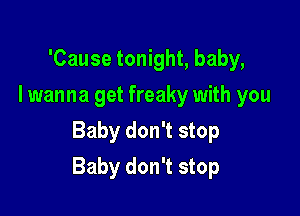 'Cause tonight, baby,
I wanna get freaky with you
Baby don't stop
Baby don't stop